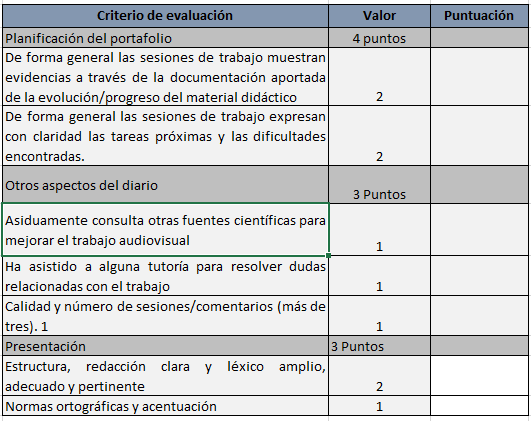 | Criterio de evaluación | Valor | Puntuación |
|---|---|---|
| Planificación del portafolio | 4 puntos | |
| De forma general las sesiones de trabajo muestran evidencias a través de la documentación aportada de la evolución/progreso del material didáctico | 2 | |
| De forma general las sesiones de trabajo expresan con claridad las tareas próximas y las dificultades encontradas. | 2 | |
| Otros aspectos del diario | 3 Puntos | |
| Asiduamente consulta otras fuentes científicas para mejorar el trabajo audiovisual | 1 | |
| Ha asistido a alguna tutoría para resolver dudas relacionadas con el trabajo | 1 | |
| Calidad y número de sesiones/comentarios (más de tres). 1 | 1 | |
| Presentación | 3 Puntos | |
| Estructura, redacción clara y léxico amplio, adecuado y pertinente | 2 | |
| Normas ortográficas y acentuación | 1 | |